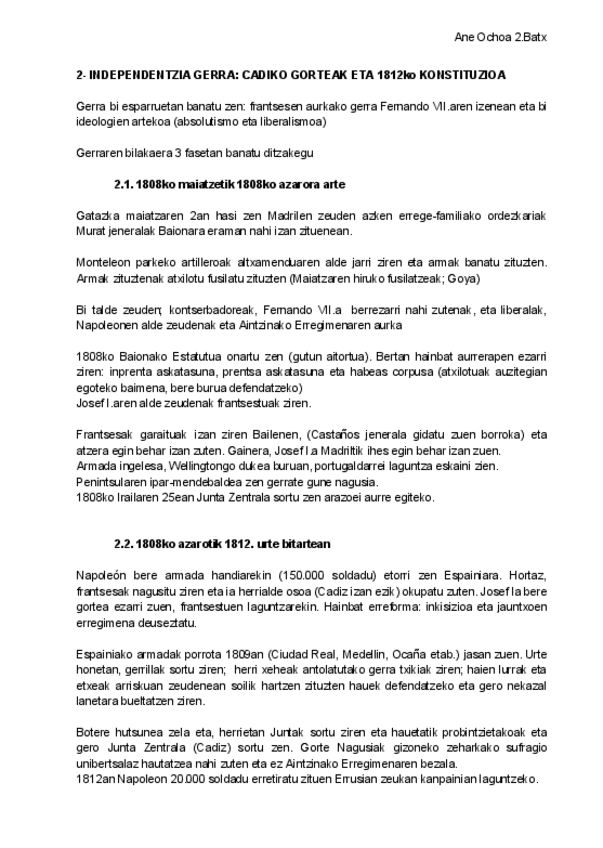 Ane Ochoa 2.Batx

2- INDEPENDENTZIA GERRA: CADIKO GORTEAK ETA 1812ko KONSTITUZIOA

Gerra bi esparruetan banatu zen: frantsesen aurkako gerra Fernando VII.aren izenean eta bi ideologien artekoa (absolutismo eta liberalismoa)

Gerraren bilakaera 3 fasetan banatu ditzakegu

2.1. 1808ko maiatzetik 1808ko azarora arte

Gatazka maiatzaren 2an hasi zen Madrilen zeuden azken errege-familiako ordezkariak Murat jeneralak Baionara eraman nahi izan zituenean.

Monteleon parkeko artilleroak altxamenduaren alde jarri ziren eta armak banatu zituzten. Armak zituztenak atxilotu fusilatu zituzten (Maiatzaren hiruko fusilatzeak; Goya)

Bi talde zeuden; kontserbadoreak, Fernando VII.a berrezarri nahi zutenak, eta liberalak, Napoleonen alde zeudenak eta Aintzinako Erregimenaren aurka

1808ko Baionako Estatutua onartu zen (gutun aitortua). Bertan hainbat aurrerapen ezarri ziren: inprenta askatasuna, prentsa askatasuna eta habeas corpusa (atxilotuak auzitegian egoteko baimena, bere burua defendatzeko)
Josef I.aren alde zeudenak frantsestuak ziren.

Frantsesak garaituak izan ziren Bailenen, (Castaños jenerala gidatu zuen borroka) eta atzera egin behar izan zuten. Gainera, Josef I.a Madriltik ihes egin behar izan zuen.
Armada ingelesa, Wellingtongo dukea buruan, portugaldarrei laguntza eskaini zien.
Penintsularen ipar-mendebaldea zen gerrate gune nagusia.
1808ko Irailaren 25ean Junta Zentrala sortu zen arazoei aurre egiteko.

2.2. 1808ko azarotik 1812. urte bitartean

Napoleón bere armada handiarekin (150.000 soldadu) etorri zen Espainiara. Hortaz, frantsesak nagusitu ziren eta ia herrialde osoa (Cadiz izan ezik) okupatu zuten. Josef Ia bere gortea ezarri zuen, frantsestuen laguntzarekin. Hainbat erreforma: inkisizioa eta jauntxoen erregimena deuseztatu.

Espainiako armadak porrota 1809an (Ciudad Real, Medellin, Ocaña etab.) jasan zuen. Urte honetan, gerrillak sortu ziren; herri xeheak antolatutako gerra txikiak ziren; haien lurrak eta etxeak arriskuan zeudenean soilik hartzen zituzten hauek defendatzeko eta gero nekazal lanetara bueltatzen ziren.

Botere hutsunea zela eta, herrietan Juntak sortu ziren eta hauetatik probintzietakoak eta gero Junta Zentrala (Cadiz) sortu zen. Gorte Nagusiak gizoneko zeharkako sufragio unibertsalaz hautatzea nahi zuten eta ez Aintzinako Erregimenaren bezala.
1812an Napoleon 20.000 soldadu erretiratu zituen Errusian zeukan kanpainian laguntzeko.